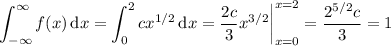 $\int_{-\infty}^{\infty} f(x)\,\mathrm{d}x = \int_0^2 cx^{1/2}\,\mathrm{d}x = \frac{2c}{3}x^{3/2}\Big|_{x=0}^{x=2} = \frac{2^{5/2}c}{3} = 1$